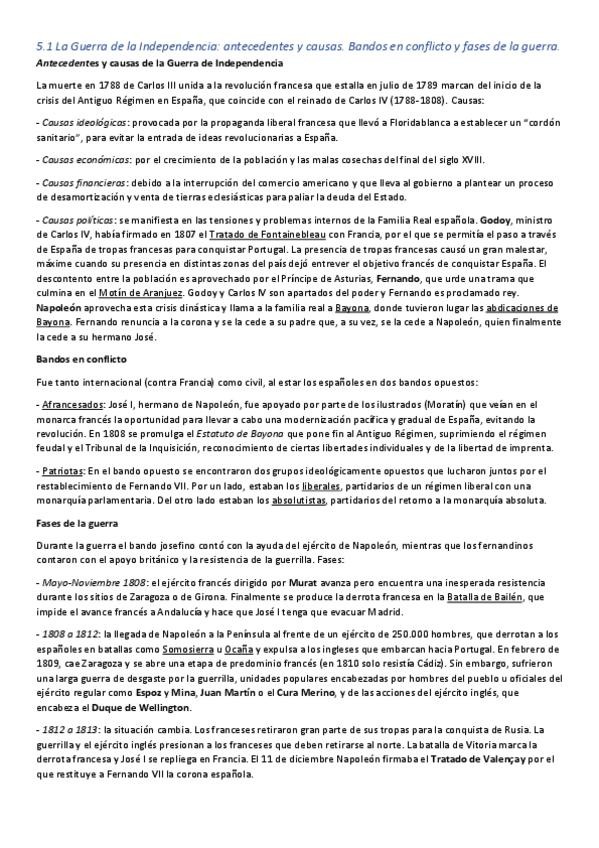 5.1 La Guerra de la Independencia: antecedentes y causas. Bandos en conflicto y fases de la guerra.
Antecedentes y causas de la Guerra de Independencia

La muerte en 1788 de Carlos III unida a la revolución francesa que estalla en julio de 1789 marcan del inicio de la crisis del Antiguo Régimen en España, que coincide con el reinado de Carlos IV (1788-1808). Causas:

- Causas ideológicas: provocada por la propaganda liberal francesa que llevó a Floridablanca a establecer un "cordón sanitario", para evitar la entrada de ideas revolucionarias a España.

- Causas económicas: por el crecimiento de la población y las malas cosechas del final del siglo XVIII.

- Causas financieras: debido a la interrupción del comercio americano y que lleva al gobierno a plantear un proceso de desamortización y venta de tierras eclesiásticas para paliar la deuda del Estado.

- Causas políticas: se manifiesta en las tensiones y problemas internos de la Familia Real española. Godoy, ministro de Carlos IV, había firmado en 1807 el Tratado de Fontainebleau con Francia, por el que se permitía el paso a través de España de tropas francesas para conquistar Portugal. La presencia de tropas francesas causó un gran malestar, máxime cuando su presencia en distintas zonas del país dejó entrever el objetivo francés de conquistar España. El descontento entre la población es aprovechado por el Príncipe de Asturias, Fernando, que urde una trama que culmina en el Motín de Aranjuez. Godoy y Carlos IV son apartados del poder y Fernando es proclamado rey. Napoleón aprovecha esta crisis dinástica y llama a la familia real a Bayona, donde tuvieron lugar las abdicaciones de Bayona. Fernando renuncia a la corona y se la cede a su padre que, a su vez, se la cede a Napoleón, quien finalmente la cede a su hermano José.

Bandos en conflicto

Fue tanto internacional (contra Francia) como civil, al estar los españoles en dos bandos opuestos:

- Afrancesados: José I, hermano de Napoleón, fue apoyado por parte de los ilustrados (Moratín) que veían en el monarca francés la oportunidad para llevar a cabo una modernización pacífica y gradual de España, evitando la revolución. En 1808 se promulga el Estatuto de Bayona que pone fin al Antiguo Régimen, suprimiendo el régimen feudal y el Tribunal de la Inquisición, reconocimiento de ciertas libertades individuales y de la libertad de imprenta.

- Patriotas: En el bando opuesto se encontraron dos grupos ideológicamente opuestos que lucharon juntos por el restablecimiento de Fernando VII. Por un lado, estaban los liberales, partidarios de un régimen liberal con una monarquía parlamentaria. Del otro lado estaban los absolutistas, partidarios del retorno a la monarquía absoluta.

Fases de la guerra

Durante la guerra el bando josefino contó con la ayuda del ejército de Napoleón, mientras que los fernandinos contaron con el apoyo británico y la resistencia de la guerrilla. Fases:

- Mayo-Noviembre 1808: el ejército francés dirigido por Murat avanza pero encuentra una inesperada resistencia durante los sitios de Zaragoza o de Girona. Finalmente se produce la derrota francesa en la Batalla de Bailén, que impide el avance francés a Andalucía y hace que José I tenga que evacuar Madrid.

- 1808 a 1812: la llegada de Napoleón a la Península al frente de un ejército de 250.000 hombres, que derrotan a los españoles en batallas como Somosierra u Ocaña y expulsa a los ingleses que embarcan hacia Portugal. En febrero de 1809, cae Zaragoza y se abre una etapa de predominio francés (en 1810 solo resistía Cádiz). Sin embargo, sufrieron una larga guerra de desgaste por la guerrilla, unidades populares encabezadas por hombres del pueblo u oficiales del ejército regular como Espoz y Mina, Juan Martín o el Cura Merino, y de las acciones del ejército inglés, que encabeza el Duque de Wellington.

- 1812 a 1813: la situación cambia. Los franceses retiraron gran parte de sus tropas para la conquista de Rusia. La guerrilla y el ejército inglés presionan a los franceses que deben retirarse al norte. La batalla de Vitoria marca la derrota francesa y José I se repliega en Francia. El 11 de diciembre Napoleón firmaba el Tratado de Valençay por el que restituye a Fernando VII la corona española.